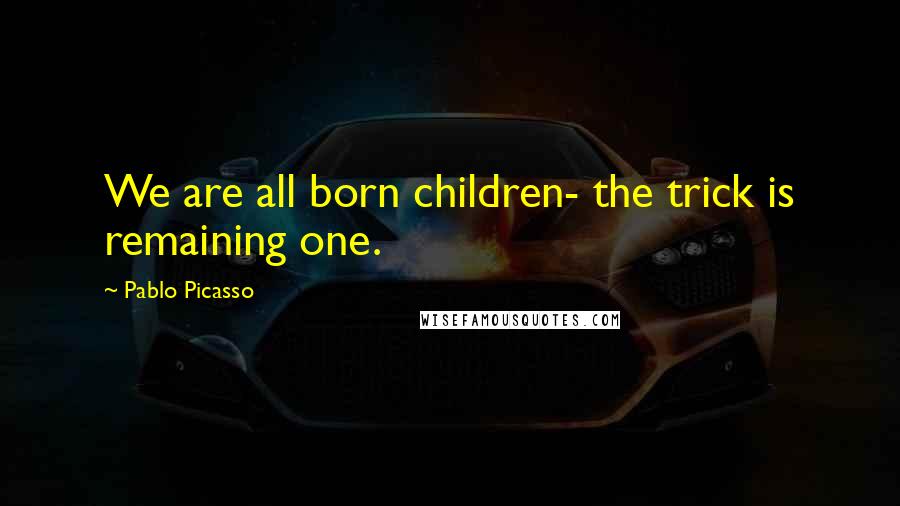 We are all born children- the trick is remaining one.

~ Pablo Picasso

WISEFAMOUSQUOTES.COM